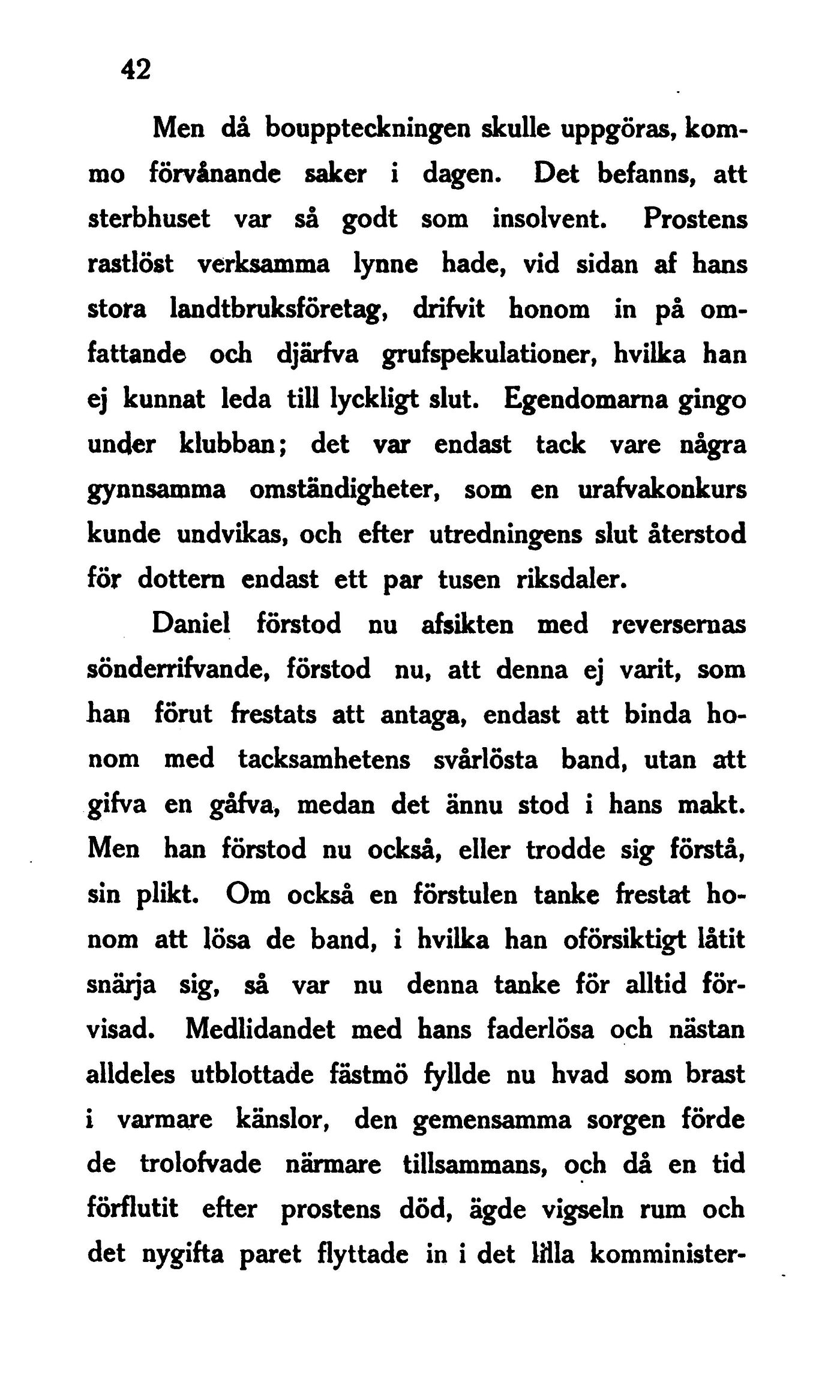 42

Men då bouppteckningen skulle uppgöras, kommo förvånande saker i dagen. Det befanns, att sterbhuset var så godt som insolvent. Prostens rastlöst verksamma lynne hade, vid sidan af hans stora landtbruksföretag, drifvit honom in på omfattande och djärfva grufspekulationer, hvilka han ej kunnat leda till lyckligt slut. Egendomarna gingo under klubban; det var endast tack vare några gynnsamma omständigheter, som en urafvakonkurs kunde undvikas, och efter utredningens slut återstod för dottern endast ett par tusen riksdaler.

Daniel förstod nu afsikten med reversernas sönderrifvande, förstod nu, att denna ej varit, som han förut frestats att antaga, endast att binda honom med tacksamhetens svårlösta band, utan att gifva en gåfva, medan det ännu stod i hans makt. Men han förstod nu också, eller trodde sig förstå, sin plikt. Om också en förstulen tanke frestat honom att lösa de band, i hvilka han oförsiktigt låtit snärja sig, så var nu denna tanke för alltid förvisad. Medlidandet med hans faderlösa och nästan alldeles utblottade fästmö fyllde nu hvad som brast i varmare känslor, den gemensamma sorgen förde de trolofvade närmare tillsammans, och då en tid förflutit efter prostens död, ägde vigseln rum och det nygifta paret flyttade in i det lilla komminister-